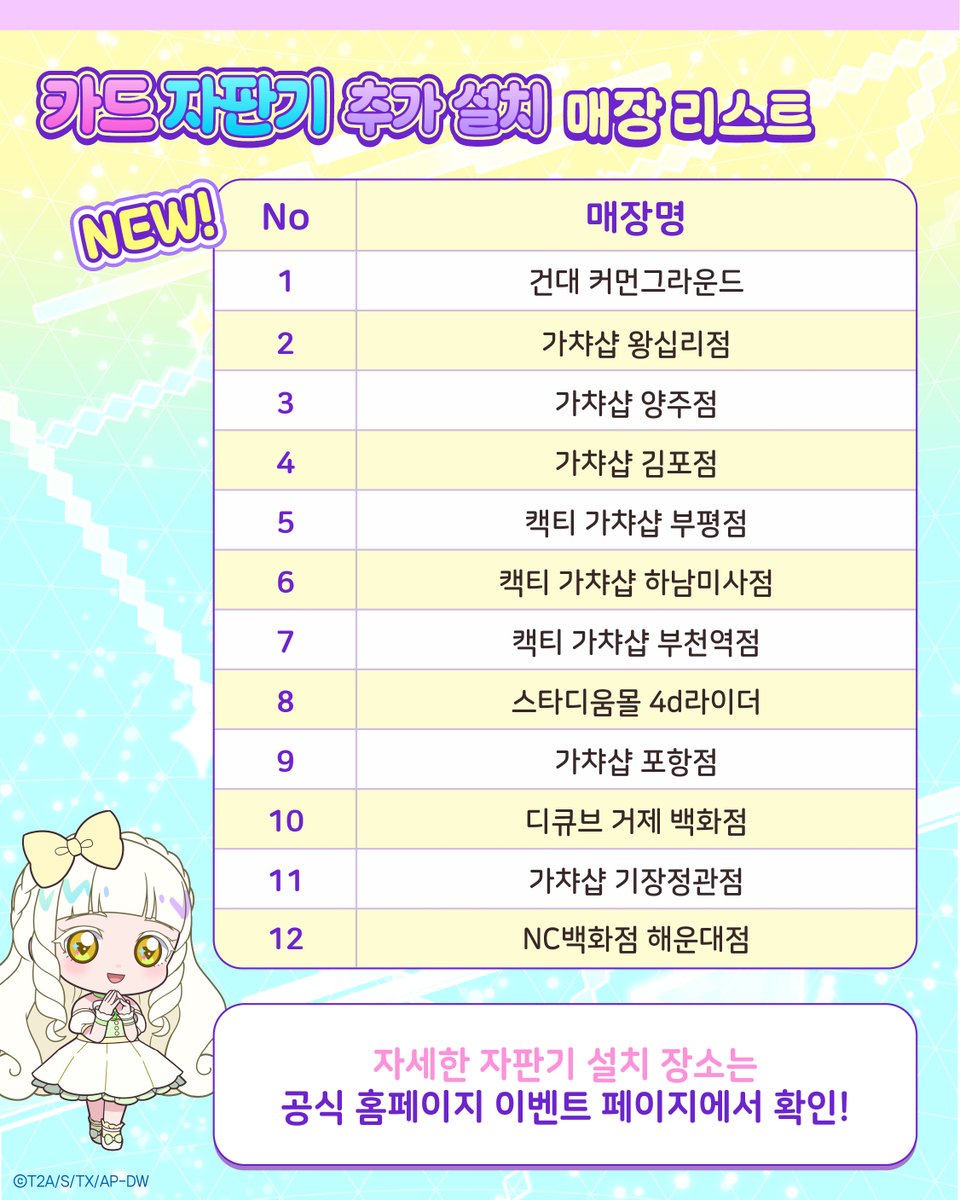 카드 자판기 추가 설치 매장 리스트

NEW!

| No | 매장명 |
|---|---|
| 1 | 건대 커먼그라운드 |
| 2 | 가챠샵 왕십리점 |
| 3 | 가챠샵 양주점 |
| 4 | 가챠샵 김포점 |
| 5 | 캑티 가챠샵 부평점 |
| 6 | 캑티 가챠샵 하남미사점 |
| 7 | 캑티 가챠샵 부천역점 |
| 8 | 스타디움몰 4d라이더 |
| 9 | 가챠샵 포항점 |
| 10 | 디큐브 거제 백화점 |
| 11 | 가챠샵 기장정관점 |
| 12 | NC백화점 해운대점 |

자세한 자판기 설치 장소는
공식 홈페이지 이벤트 페이지에서 확인!

©T2A/S/TX/AP-DW